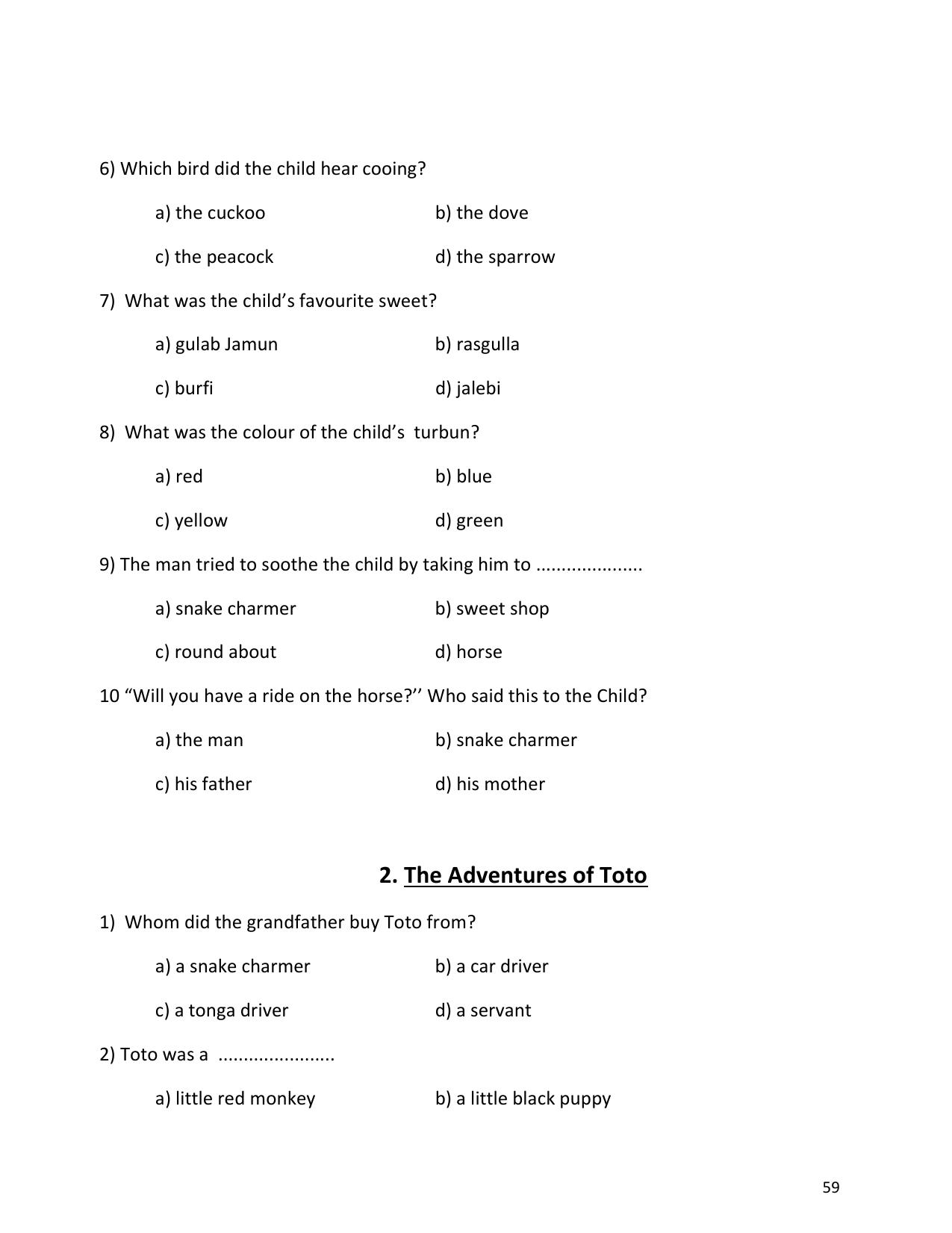 6) Which bird did the child hear cooing?

a) the cuckoo
b) the dove

c) the peacock
d) the sparrow

7) What was the child's favourite sweet?

a) gulab Jamun
b) rasgulla

c) burfi
d) jalebi

8) What was the colour of the child's turbun?

a) red
b) blue

c) yellow
d) green

9) The man tried to soothe the child by taking him to ____

a) snake charmer
b) sweet shop

c) round about
d) horse

10 "Will you have a ride on the horse?'' Who said this to the Child?

a) the man
b) snake charmer

c) his father
d) his mother

2. The Adventures of Toto

1) Whom did the grandfather buy Toto from?

a) a snake charmer
b) a car driver

c) a tonga driver
d) a servant

2) Toto was a ____

a) little red monkey
b) a little black puppy

59